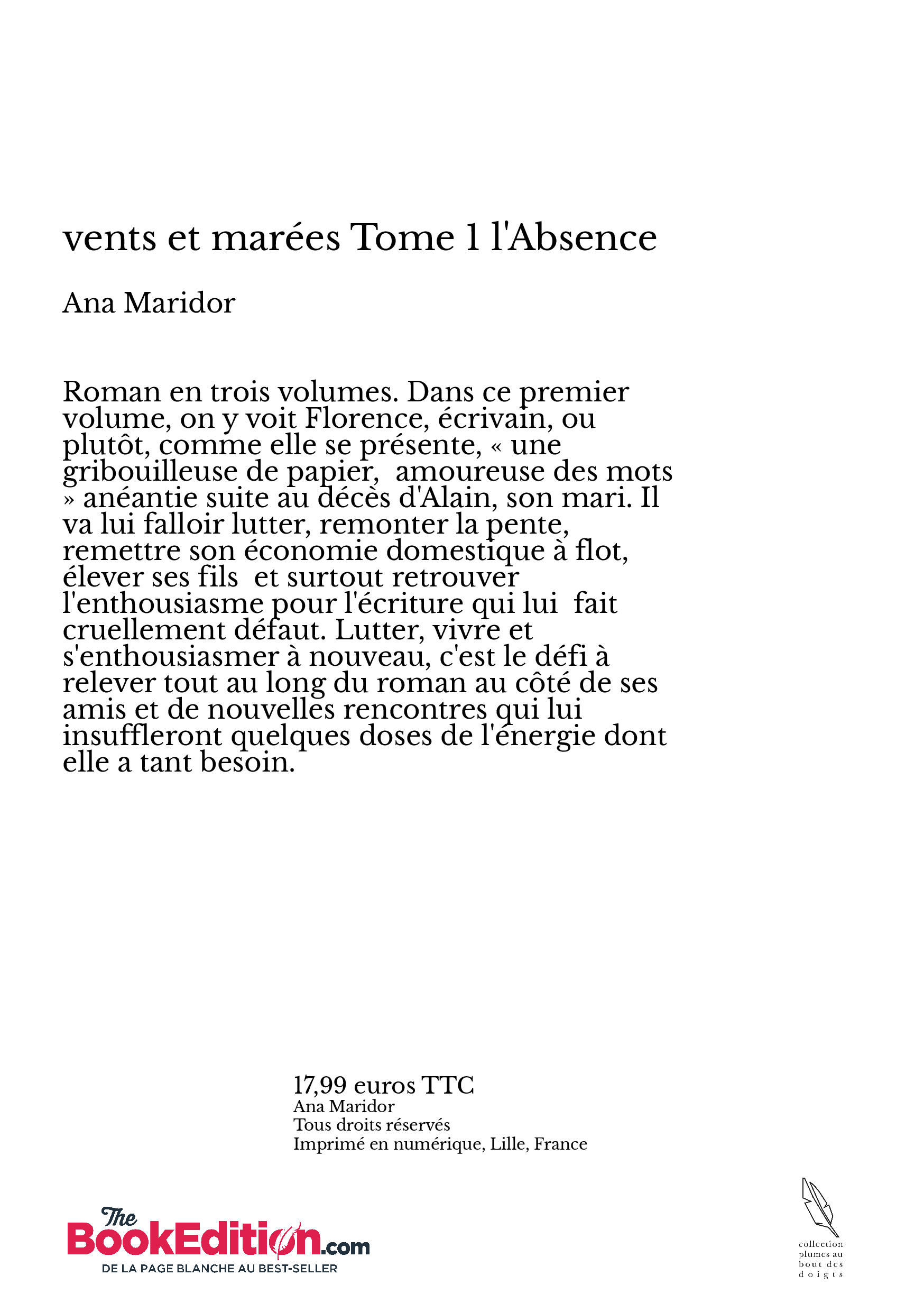 vents et marées Tome 1 l'Absence

Ana Maridor

Roman en trois volumes. Dans ce premier volume, on y voit Florence, écrivain, ou plutôt, comme elle se présente, « une gribouilleuse de papier, amoureuse des mots » anéantie suite au décès d'Alain, son mari. Il va lui falloir lutter, remonter la pente, remettre son économie domestique à flot, élever ses fils et surtout retrouver l'enthousiasme pour l'écriture qui lui fait cruellement défaut. Lutter, vivre et s'enthousiasmer à nouveau, c'est le défi à relever tout au long du roman au côté de ses amis et de nouvelles rencontres qui lui insuffleront quelques doses de l'énergie dont elle a tant besoin.

17,99 euros TTC
Ana Maridor
Tous droits réservés
Imprimé en numérique, Lille, France

The BookEdition.com
DE LA PAGE BLANCHE AU BEST-SELLER

collection plumes au bout des doigts